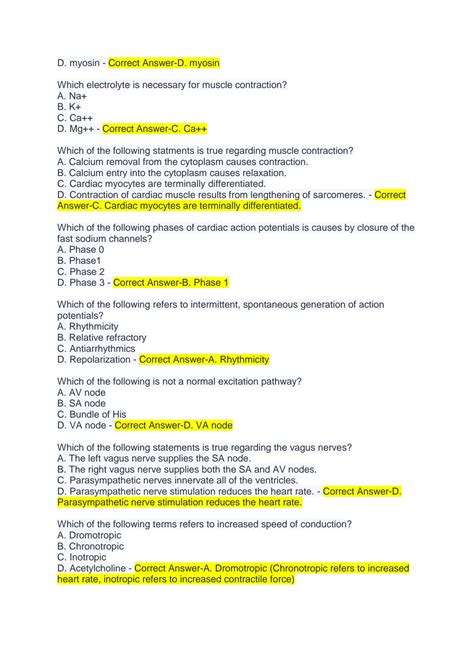 D. myosin - Correct Answer-D. myosin

Which electrolyte is necessary for muscle contraction?
A. Na+
B. K+
C. Ca++
D. Mg++ - Correct Answer-C. Ca++

Which of the following statments is true regarding muscle contraction?
A. Calcium removal from the cytoplasm causes contraction.
B. Calcium entry into the cytoplasm causes relaxation.
C. Cardiac myocytes are terminally differentiated.
D. Contraction of cardiac muscle results from lengthening of sarcomeres. - Correct Answer-C. Cardiac myocytes are terminally differentiated.

Which of the following phases of cardiac action potentials is causes by closure of the fast sodium channels?
A. Phase 0
B. Phase1
C. Phase 2
D. Phase 3 - Correct Answer-B. Phase 1

Which of the following refers to intermittent, spontaneous generation of action potentials?
A. Rhythmicity
B. Relative refractory
C. Antiarrhythmics
D. Repolarization - Correct Answer-A. Rhythmicity

Which of the following is not a normal excitation pathway?
A. AV node
B. SA node
C. Bundle of His
D. VA node - Correct Answer-D. VA node

Which of the following statements is true regarding the vagus nerves?
A. The left vagus nerve supplies the SA node.
B. The right vagus nerve supplies both the SA and AV nodes.
C. Parasympathetic nerves innervate all of the ventricles.
D. Parasympathetic nerve stimulation reduces the heart rate. - Correct Answer-D. Parasympathetic nerve stimulation reduces the heart rate.

Which of the following terms refers to increased speed of conduction?
A. Dromotropic
B. Chronotropic
C. Inotropic
D. Acetylcholine - Correct Answer-A. Dromotropic (Chronotropic refers to increased heart rate, inotropic refers to increased contractile force)